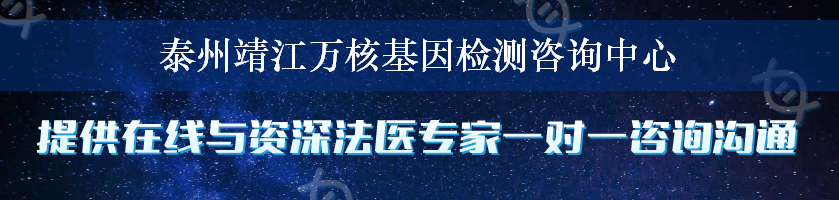 泰州靖江万核基因检测咨询中心

提供在线与资深法医专家一对一咨询沟通